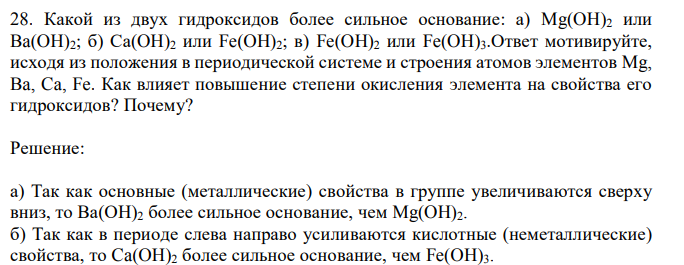 28. Какой из двух гидроксидов более сильное основание: а) $Mg(OH)_2$ или $Ba(OH)_2$; б) $Ca(OH)_2$ или $Fe(OH)_2$; в) $Fe(OH)_2$ или $Fe(OH)_3$.Ответ мотивируйте, исходя из положения в периодической системе и строения атомов элементов Mg, Ba, Ca, Fe. Как влияет повышение степени окисления элемента на свойства его гидроксидов? Почему?

Решение:

а) Так как основные (металлические) свойства в группе увеличиваются сверху вниз, то $Ba(OH)_2$ более сильное основание, чем $Mg(OH)_2$.
б) Так как в периоде слева направо усиливаются кислотные (неметаллические) свойства, то $Ca(OH)_2$ более сильное основание, чем $Fe(OH)_3$.